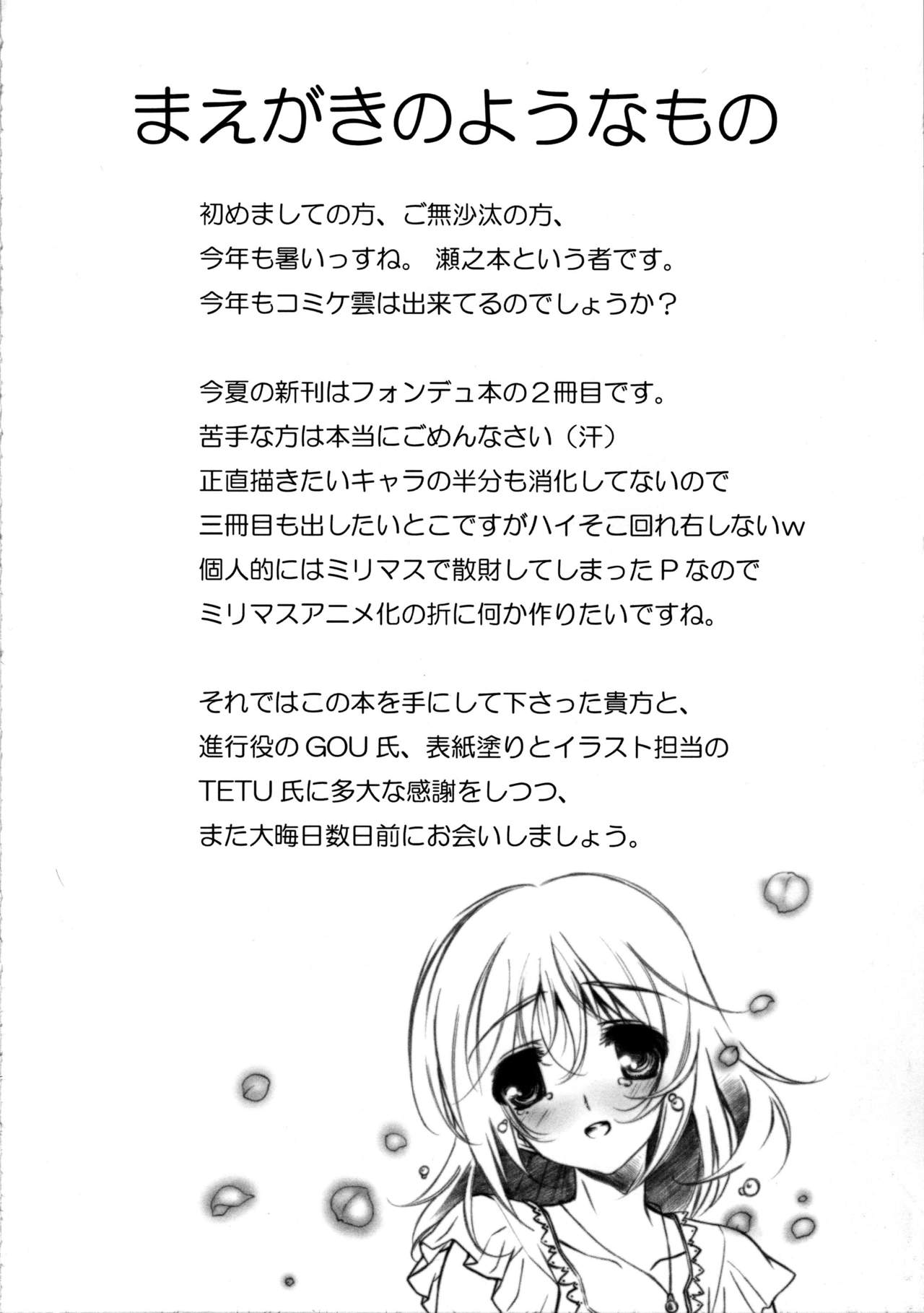 まえがきのようなもの

初めましての方、ご無沙汰の方、
今年も暑いっすね。 瀬之本という者です。
今年もコミケ雲は出来てるのでしょうか？

今夏の新刊はフォンデュ本の2冊目です。
苦手な方は本当にごめんなさい（汗）
正直描きたいキャラの半分も消化してないので
三冊目も出したいとこですがハイそこ回れ右しないw
個人的にはミリマスで散財してしまったPなので
ミリマスアニメ化の折に何か作りたいですね。

それではこの本を手にして下さった貴方と、
進行役のGOU氏、表紙塗りとイラスト担当の
TETU氏に多大な感謝をしつつ、
また大晦日数日前にお会いしましょう。